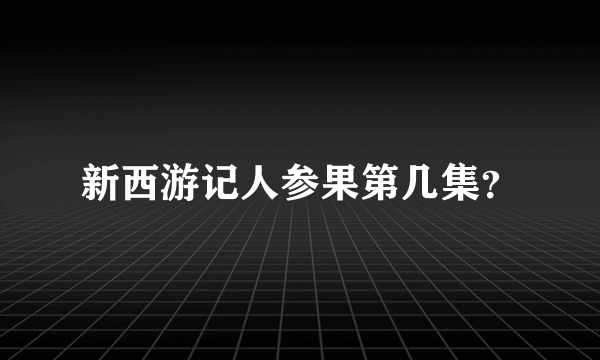 新西游记人参果第几集?